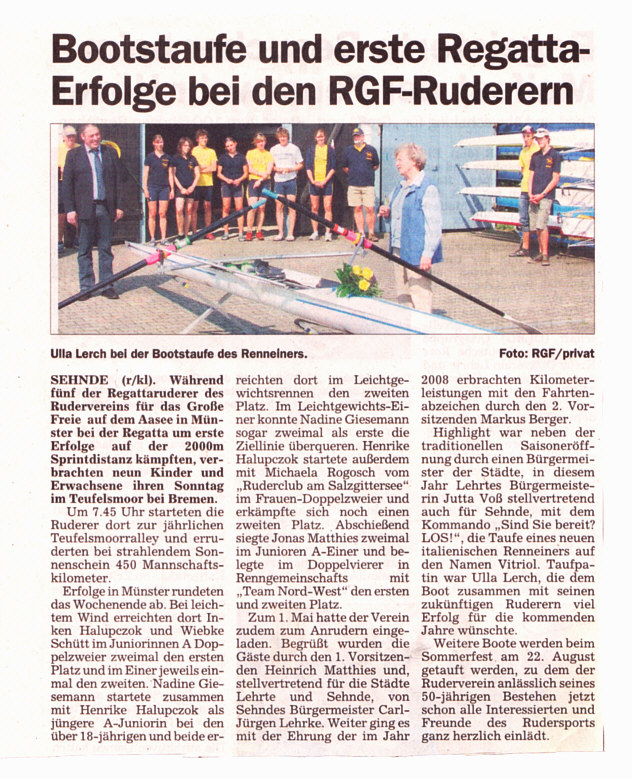 Bootstaufe und erste Regatta-Erfolge bei den RGF-Ruderern

Ulla Lerch bei der Bootstaufe des Renneiners.

Foto: RGF/privat

SEHNDE (r/kl). Während fünf der Regattaruderer des Rudervereins für das Große Freie auf dem Aasee in Münster bei der Regatta um erste Erfolge auf der 2000m Sprintdistanz kämpften, verbrachten neun Kinder und Erwachsene ihren Sonntag im Teufelsmoor bei Bremen.

Um 7.45 Uhr starteten die Ruderer dort zur jährlichen Teufelsmoorralley und erruderten bei strahlendem Sonnenschein 450 Mannschaftskilometer.

Erfolge in Münster rundeten das Wochenende ab. Bei leichtem Wind erreichten dort Inken Halupczok und Wiebke Schütt im Juniorinnen A Doppelzweier zweimal den ersten Platz und im Einer jeweils einmal den zweiten. Nadine Giesemann startete zusammen mit Henrike Halupczok als jüngere A-Juniorin bei den über 18-jährigen und beide erreichten dort im Leichtgewichtsrennen den zweiten Platz. Im Leichtgewichts-Einer konnte Nadine Giesemann sogar zweimal als erste die Ziellinie überqueren. Henrike Halupczok startete außerdem mit Michaela Rogosch vom „Ruderclub am Salzgittersee" im Frauen-Doppelzweier und erkämpfte sich noch einen zweiten Platz. Abschießend siegte Jonas Matthies zweimal im Junioren A-Einer und belegte im Doppelvierer in Renngemeinschafts mit „Team Nord-West" den ersten und zweiten Platz.

Zum 1. Mai hatte der Verein zudem zum Anrudern eingeladen. Begrüßt wurden die Gäste durch den 1. Vorsitzenden Heinrich Matthies und, stellvertretend für die Städte Lehrte und Sehnde, von Sehndes Bürgermeister Carl-Jürgen Lehrke. Weiter ging es mit der Ehrung der im Jahr 2008 erbrachten Kilometerleistungen mit den Fahrtenabzeichen durch den 2. Vorsitzenden Markus Berger.

Highlight war neben der traditionellen Saisoneröffnung durch einen Bürgermeister der Städte, in diesem Jahr Lehrtes Bürgermeisterin Jutta Voß stellvertretend auch für Sehnde, mit dem Kommando „Sind Sie bereit? LOS!", die Taufe eines neuen italienischen Renneiners auf den Namen Vitriol. Taufpatin war Ulla Lerch, die dem Boot zusammen mit seinen zukünftigen Ruderern viel Erfolg für die kommenden Jahre wünschte.

Weitere Boote werden beim Sommerfest am 22. August getauft werden, zu dem der Ruderverein anlässlich seines 50-jährigen Bestehen jetzt schon alle Interessierten und Freunde des Rudersports ganz herzlich einlädt.